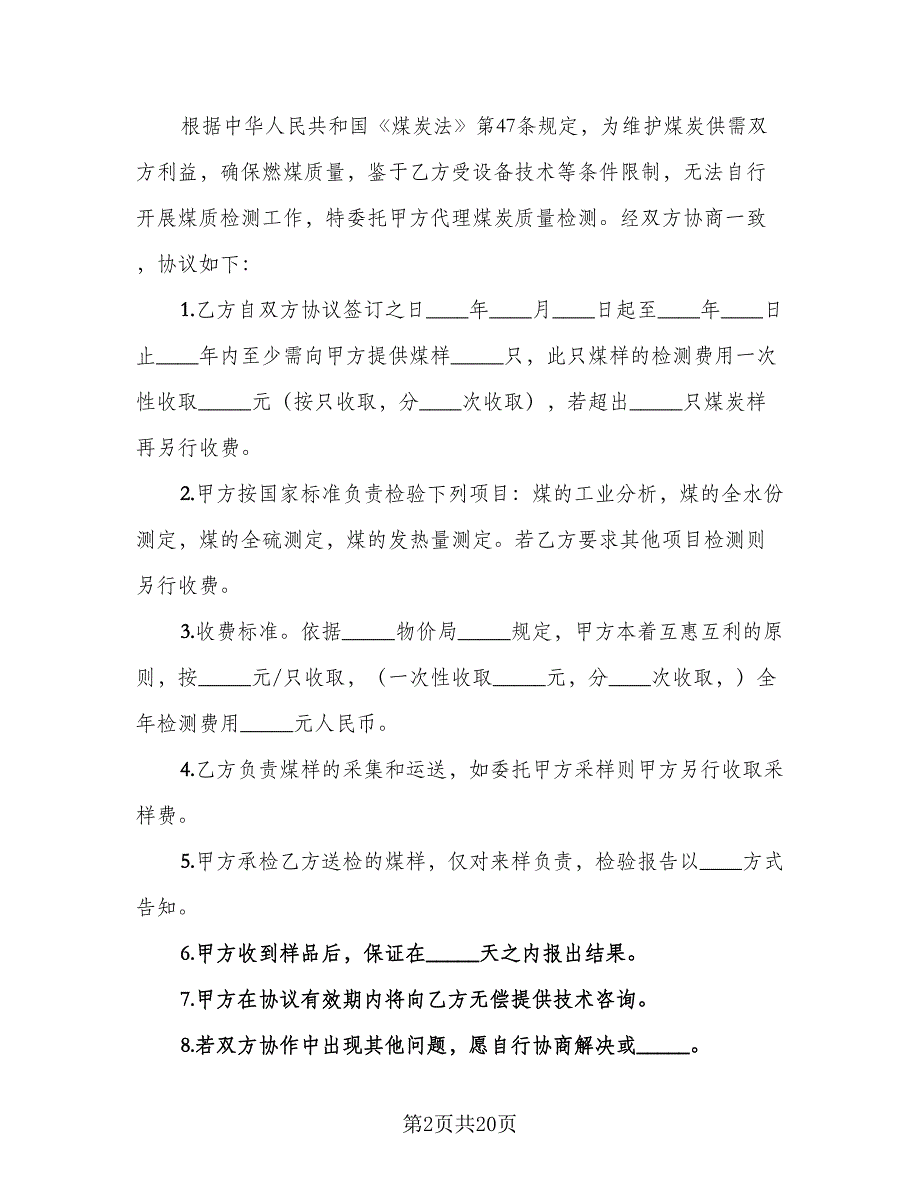 根据中华人民共和国《煤炭法》第47条规定，为维护煤炭供需双方利益，确保燃煤质量，鉴于乙方受设备技术等条件限制，无法自行开展煤质检测工作，特委托甲方代理煤炭质量检测。经双方协商一致，协议如下:

1.乙方自双方协议签订之日____年____月____日起至____年____日止____年内至少需向甲方提供煤样_____只，此只煤样的检测费用一次性收取_____元（按只收取，分____次收取），若超出_____只煤炭样再另行收费。

2.甲方按国家标准负责检验下列项目：煤的工业分析，煤的全水份测定，煤的全硫测定，煤的发热量测定。若乙方要求其他项目检测则另行收费。

3.收费标准。依据_____物价局_____规定，甲方本着互惠互利的原则，按_____元/只收取，（一次性收取_____元，分____次收取，）全年检测费用_____元人民币。

4.乙方负责煤样的采集和运送，如委托甲方采样则甲方另行收取采样费。

5.甲方承检乙方送检的煤样，仅对来样负责，检验报告以____方式告知。

6.甲方收到样品后，保证在_____天之内报出结果。

7.甲方在协议有效期内将向乙方无偿提供技术咨询。

8.若双方协作中出现其他问题，愿自行协商解决或_____。

第2页共20页